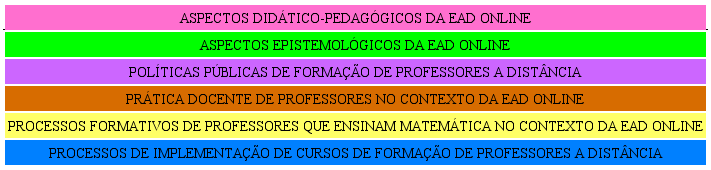 ASPECTOS DIDÁTICO-PEDAGÓGICOS DA EAD ONLINE

ASPECTOS EPISTEMOLÓGICOS DA EAD ONLINE

POLÍTICAS PÚBLICAS DE FORMAÇÃO DE PROFESSORES A DISTÂNCIA

PRÁTICA DOCENTE DE PROFESSORES NO CONTEXTO DA EAD ONLINE

PROCESSOS FORMATIVOS DE PROFESSORES QUE ENSINAM MATEMÁTICA NO CONTEXTO DA EAD ONLINE

PROCESSOS DE IMPLEMENTAÇÃO DE CURSOS DE FORMAÇÃO DE PROFESSORES A DISTÂNCIA